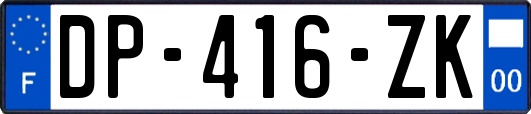 F
DP-416-ZK
00